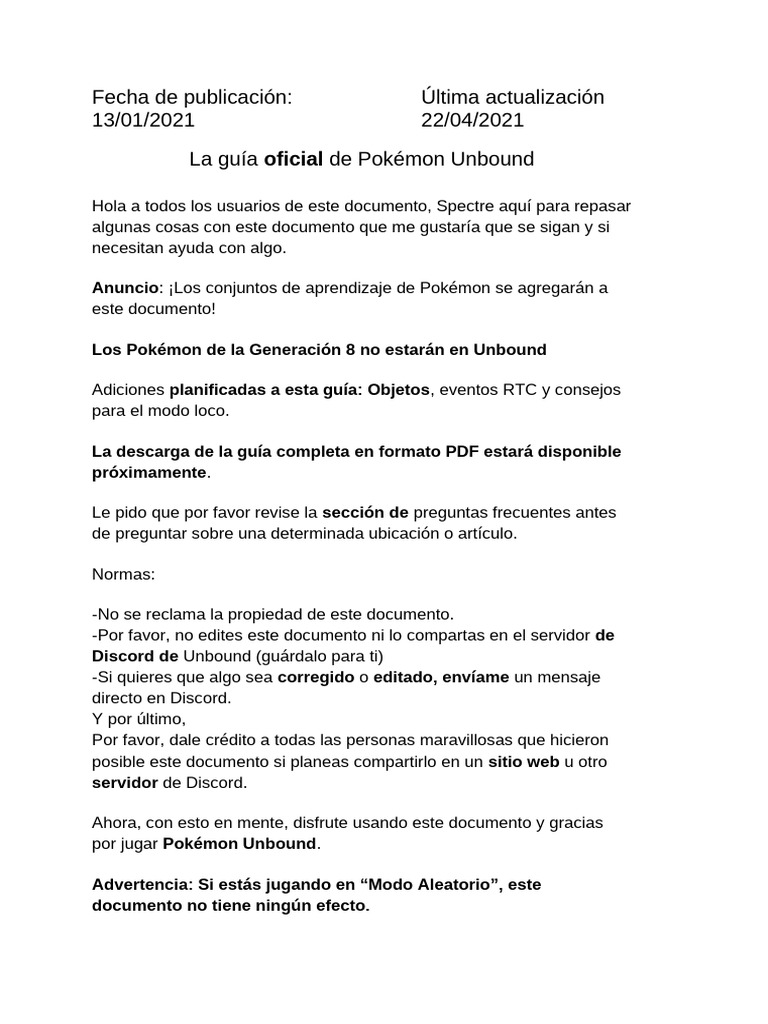 Fecha de publicación:
13/01/2021

Última actualización
22/04/2021

La guía oficial de Pokémon Unbound

Hola a todos los usuarios de este documento, Spectre aquí para repasar algunas cosas con este documento que me gustaría que se sigan y si necesitan ayuda con algo.

Anuncio: ¡Los conjuntos de aprendizaje de Pokémon se agregarán a este documento!

Los Pokémon de la Generación 8 no estarán en Unbound

Adiciones planificadas a esta guía: Objetos, eventos RTC y consejos para el modo loco.

La descarga de la guía completa en formato PDF estará disponible próximamente.

Le pido que por favor revise la sección de preguntas frecuentes antes de preguntar sobre una determinada ubicación o artículo.

Normas:

-No se reclama la propiedad de este documento.
-Por favor, no edites este documento ni lo compartas en el servidor de Discord de Unbound (guárdalo para ti)
-Si quieres que algo sea corregido o editado, envíame un mensaje directo en Discord.
Y por último,
Por favor, dale crédito a todas las personas maravillosas que hicieron posible este documento si planeas compartirlo en un sitio web u otro servidor de Discord.

Ahora, con esto en mente, disfrute usando este documento y gracias por jugar Pokémon Unbound.

Advertencia: Si estás jugando en “Modo Aleatorio”, este documento no tiene ningún efecto.